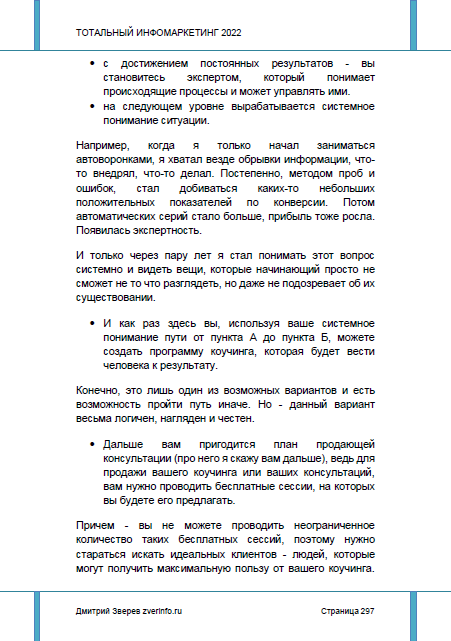 ТОТАЛЬНЫЙ ИНФОМАРКЕТИНГ 2022

• с достижением постоянных результатов - вы становитесь экспертом, который понимает происходящие процессы и может управлять ими.
• на следующем уровне вырабатывается системное понимание ситуации.

Например, когда я только начал заниматься автоворонками, я хватал везде обрывки информации, что-то внедрял, что-то делал. Постепенно, методом проб и ошибок, стал добиваться каких-то небольших положительных показателей по конверсии. Потом автоматических серий стало больше, прибыль тоже росла. Появилась экспертность.

И только через пару лет я стал понимать этот вопрос системно и видеть вещи, которые начинающий просто не сможет не то что разглядеть, но даже не подозревает об их существовании.

• И как раз здесь вы, используя ваше системное понимание пути от пункта А до пункта Б, можете создать программу коучинга, которая будет вести человека к результату.

Конечно, это лишь один из возможных вариантов и есть возможность пройти путь иначе. Но - данный вариант весьма логичен, нагляден и честен.

• Дальше вам пригодится план продающей консультации (про него я скажу вам дальше), ведь для продажи вашего коучинга или ваших консультаций, вам нужно проводить бесплатные сессии, на которых вы будете его предлагать.

Причем - вы не можете проводить неограниченное количество таких бесплатных сессий, поэтому нужно стараться искать идеальных клиентов - людей, которые могут получить максимальную пользу от вашего коучинга.

Дмитрий Зверев zverinfo.ru

Страница 297